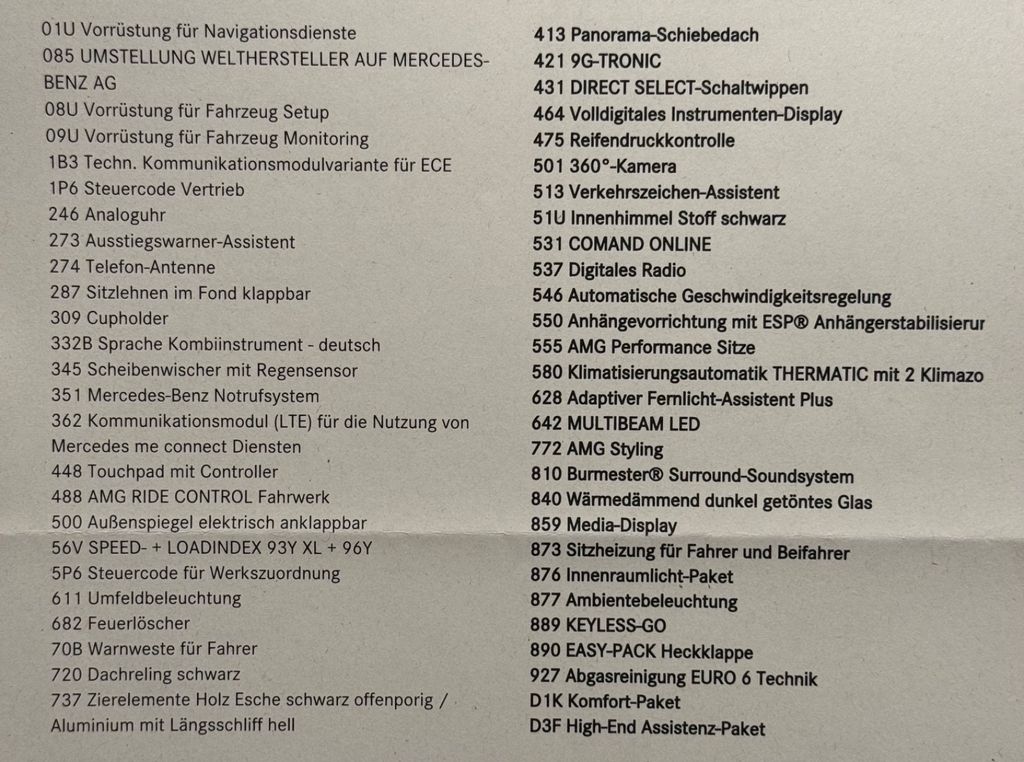 01U Vorrüstung für Navigationsdienste
085 UMSTELLUNG WELTHERSTELLER AUF MERCEDES-BENZ AG
08U Vorrüstung für Fahrzeug Setup
09U Vorrüstung für Fahrzeug Monitoring
1B3 Techn. Kommunikationsmodulvariante für ECE
1P6 Steuercode Vertrieb
246 Analoguhr
273 Ausstiegswarner-Assistent
274 Telefon-Antenne
287 Sitzlehnen im Fond klappbar
309 Cupholder
332B Sprache Kombiinstrument - deutsch
345 Scheibenwischer mit Regensensor
351 Mercedes-Benz Notrufsystem
362 Kommunikationsmodul (LTE) für die Nutzung von Mercedes me connect Diensten
448 Touchpad mit Controller
488 AMG RIDE CONTROL Fahrwerk
500 Außenspiegel elektrisch anklappbar
56V SPEED- + LOADINDEX 93Y XL + 96Y
5P6 Steuercode für Werkszuordnung
611 Umfeldbeleuchtung
682 Feuerlöscher
70B Warnweste für Fahrer
720 Dachreling schwarz
737 Zierelemente Holz Esche schwarz offenporig / Aluminium mit Längsschliff hell

413 Panorama-Schiebedach
421 9G-TRONIC
431 DIRECT SELECT-Schaltwippen
464 Volldigitales Instrumenten-Display
475 Reifendruckkontrolle
501 360°-Kamera
513 Verkehrszeichen-Assistent
51U Innenhimmel Stoff schwarz
531 COMAND ONLINE
537 Digitales Radio
546 Automatische Geschwindigkeitsregelung
550 Anhängevorrichtung mit ESP® Anhängerstabilisierur
555 AMG Performance Sitze
580 Klimatisierungsautomatik THERMATIC mit 2 Klimazo
628 Adaptiver Fernlicht-Assistent Plus
642 MULTIBEAM LED
772 AMG Styling
810 Burmester® Surround-Soundsystem
840 Wärmedämmend dunkel getöntes Glas
859 Media-Display
873 Sitzheizung für Fahrer und Beifahrer
876 Innenraumlicht-Paket
877 Ambientebeleuchtung
889 KEYLESS-GO
890 EASY-PACK Heckklappe
927 Abgasreinigung EURO 6 Technik
D1K Komfort-Paket
D3F High-End Assistenz-Paket